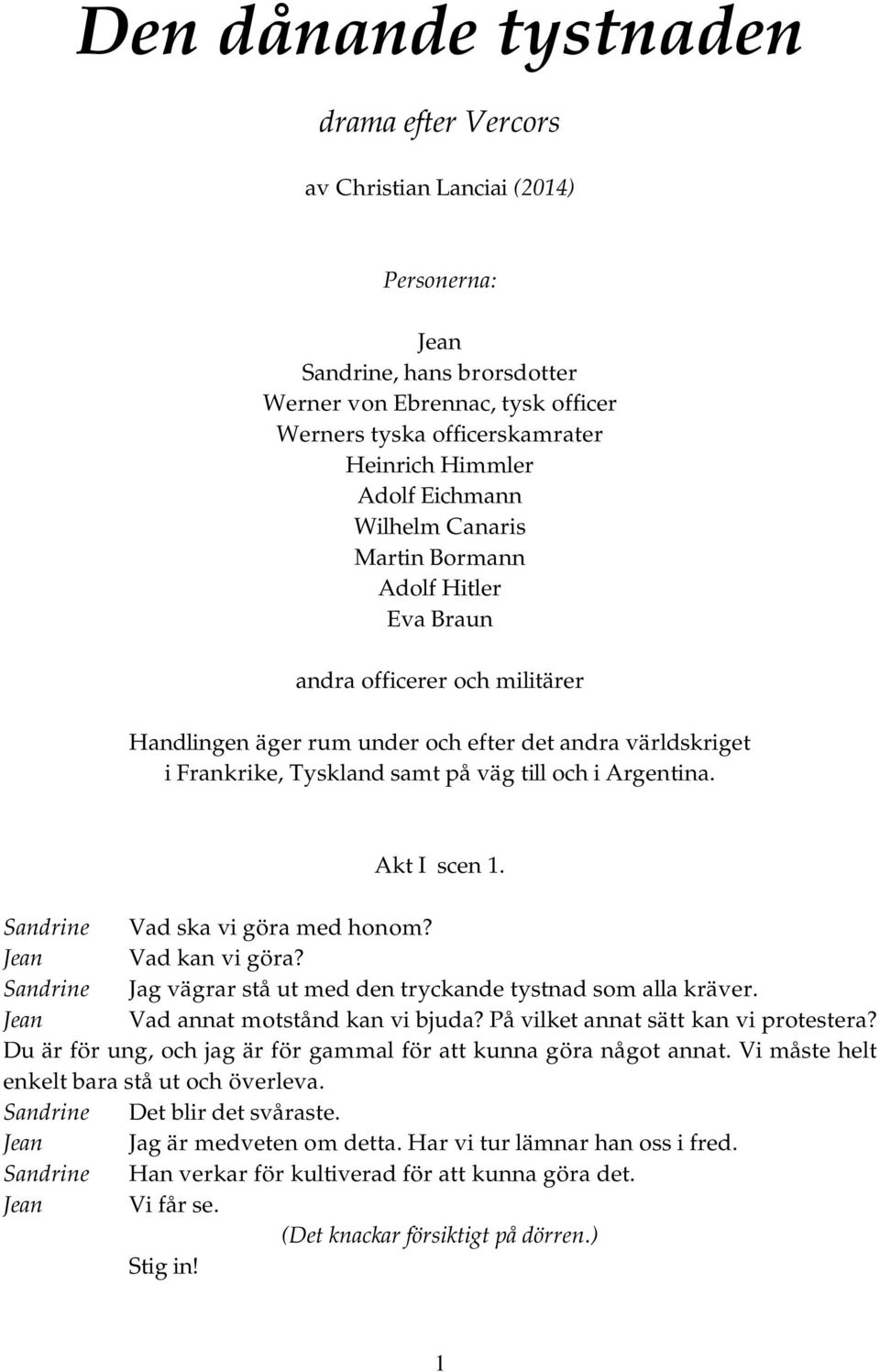 Den dånande tystnaden

drama efter Vercors

av Christian Lanciai (2014)

Personerna:

Jean
Sandrine, hans brorsdotter
Werner von Ebrennac, tysk officer
Werners tyska officerskamrater
Heinrich Himmler
Adolf Eichmann
Wilhelm Canaris
Martin Bormann
Adolf Hitler
Eva Braun

andra officerer och militärer

Handlingen äger rum under och efter det andra världskriget i Frankrike, Tyskland samt på väg till och i Argentina.

Akt I scen 1.

Sandrine Vad ska vi göra med honom?
Jean Vad kan vi göra?
Sandrine Jag vägrar stå ut med den tryckande tystnad som alla kräver.
Jean Vad annat motstånd kan vi bjuda? På vilket annat sätt kan vi protestera? Du är för ung, och jag är för gammal för att kunna göra något annat. Vi måste helt enkelt bara stå ut och överleva.
Sandrine Det blir det svåraste.
Jean Jag är medveten om detta. Har vi tur lämnar han oss i fred.
Sandrine Han verkar för kultiverad för att kunna göra det.
Jean Vi får se.
(Det knackar försiktigt på dörren.)
Stig in!

1